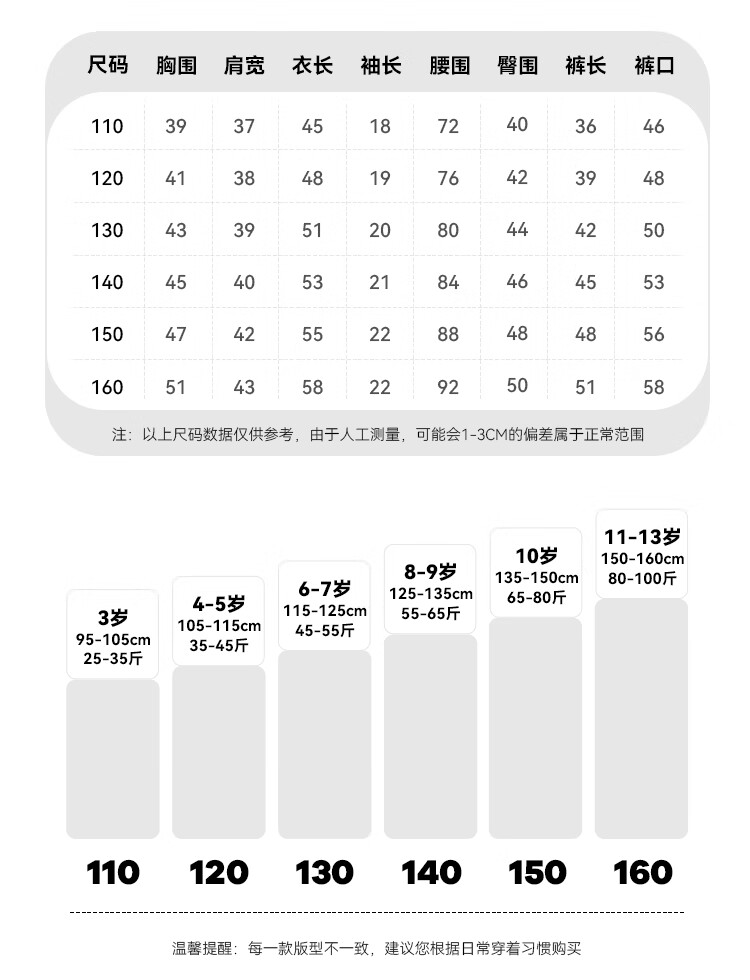 | 尺码 | 胸围 | 肩宽 | 衣长 | 袖长 | 腰围 | 臀围 | 裤长 | 裤口 |
|---|---|---|---|---|---|---|---|---|
| 110 | 39 | 37 | 45 | 18 | 72 | 40 | 36 | 46 |
| 120 | 41 | 38 | 48 | 19 | 76 | 42 | 39 | 48 |
| 130 | 43 | 39 | 51 | 20 | 80 | 44 | 42 | 50 |
| 140 | 45 | 40 | 53 | 21 | 84 | 46 | 45 | 53 |
| 150 | 47 | 42 | 55 | 22 | 88 | 48 | 48 | 56 |
| 160 | 51 | 43 | 58 | 22 | 92 | 50 | 51 | 58 |

注：以上尺码数据仅供参考，由于人工测量，可能会1-3CM的偏差属于正常范围

3岁
95-105cm
25-35斤

4-5岁
105-115cm
35-45斤

6-7岁
115-125cm
45-55斤

8-9岁
125-135cm
55-65斤

10岁
135-150cm
65-80斤

11-13岁
150-160cm
80-100斤

110 120 130 140 150 160

温馨提醒：每一款版型不一致，建议您根据日常穿着习惯购买